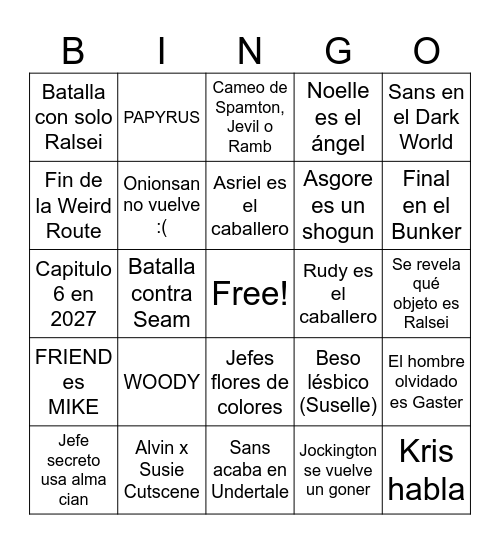 | B | I | N | G | O |
|---|---|---|---|---|
| Batalla con solo Ralsei | PAPYRUS | Cameo de Spamton, Jevil o Ramb | Noelle es el ángel | Sans en el Dark World |
| Fin de la Weird Route | Onionsan no vuelve :( | Asriel es el caballero | Asgore es un shogun | Final en el Bunker |
| Capitulo 6 en 2027 | Batalla contra Seam | Free! | Rudy es el caballero | Se revela qué objeto es Ralsei |
| FRIEND es MIKE | WOODY | Jefes flores de colores | Beso lésbico (Suselle) | El hombre olvidado es Gaster |
| Jefe secreto usa alma cian | Alvin x Susie Cutscene | Sans acaba en Undertale | Jockington se vuelve un goner | Kris habla |